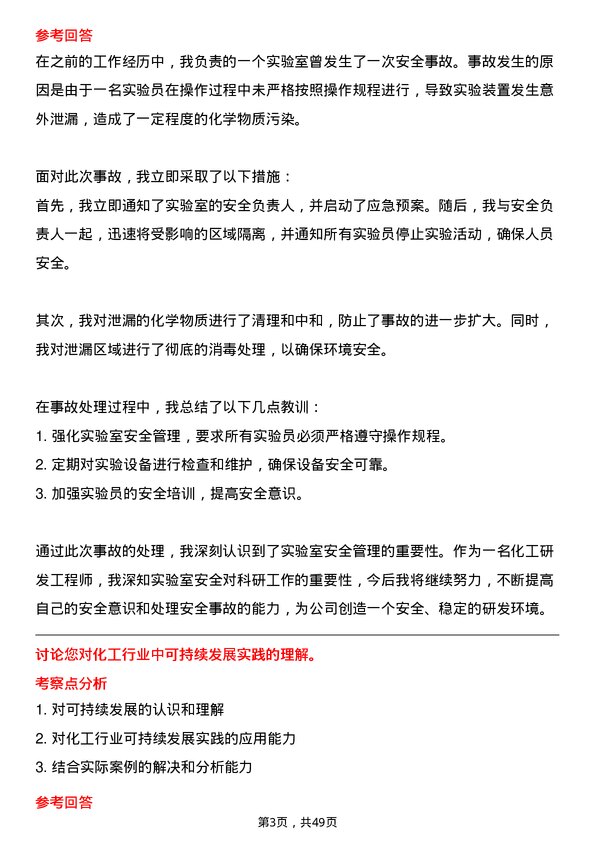 参考回答

在之前的工作经历中，我负责的一个实验室曾发生了一次安全事故。事故发生的原因是由于一名实验员在操作过程中未严格按照操作规程进行，导致实验装置发生意外泄漏，造成了一定程度的化学物质污染。

面对此次事故，我立即采取了以下措施：
首先，我立即通知了实验室的安全负责人，并启动了应急预案。随后，我与安全负责人一起，迅速将受影响的区域隔离，并通知所有实验员停止实验活动，确保人员安全。

其次，我对泄漏的化学物质进行了清理和中和，防止了事故的进一步扩大。同时，我对泄漏区域进行了彻底的消毒处理，以确保环境安全。

在事故处理过程中，我总结了以下几点教训：
1. 强化实验室安全管理，要求所有实验员必须严格遵守操作规程。
2. 定期对实验设备进行检查和维护，确保设备安全可靠。
3. 加强实验员的安全培训，提高安全意识。

通过此次事故的处理，我深刻认识到了实验室安全管理的重要性。作为一名化工研发工程师，我深知实验室安全对科研工作的重要性，今后我将继续努力，不断提高自己的安全意识和处理安全事故的能力，为公司创造一个安全、稳定的研发环境。

讨论您对化工行业中可持续发展实践的理解。

考察点分析

1. 对可持续发展的认识和理解
2. 对化工行业可持续发展实践的应用能力
3. 结合实际案例的解决和分析能力

参考回答

第3页，共49页